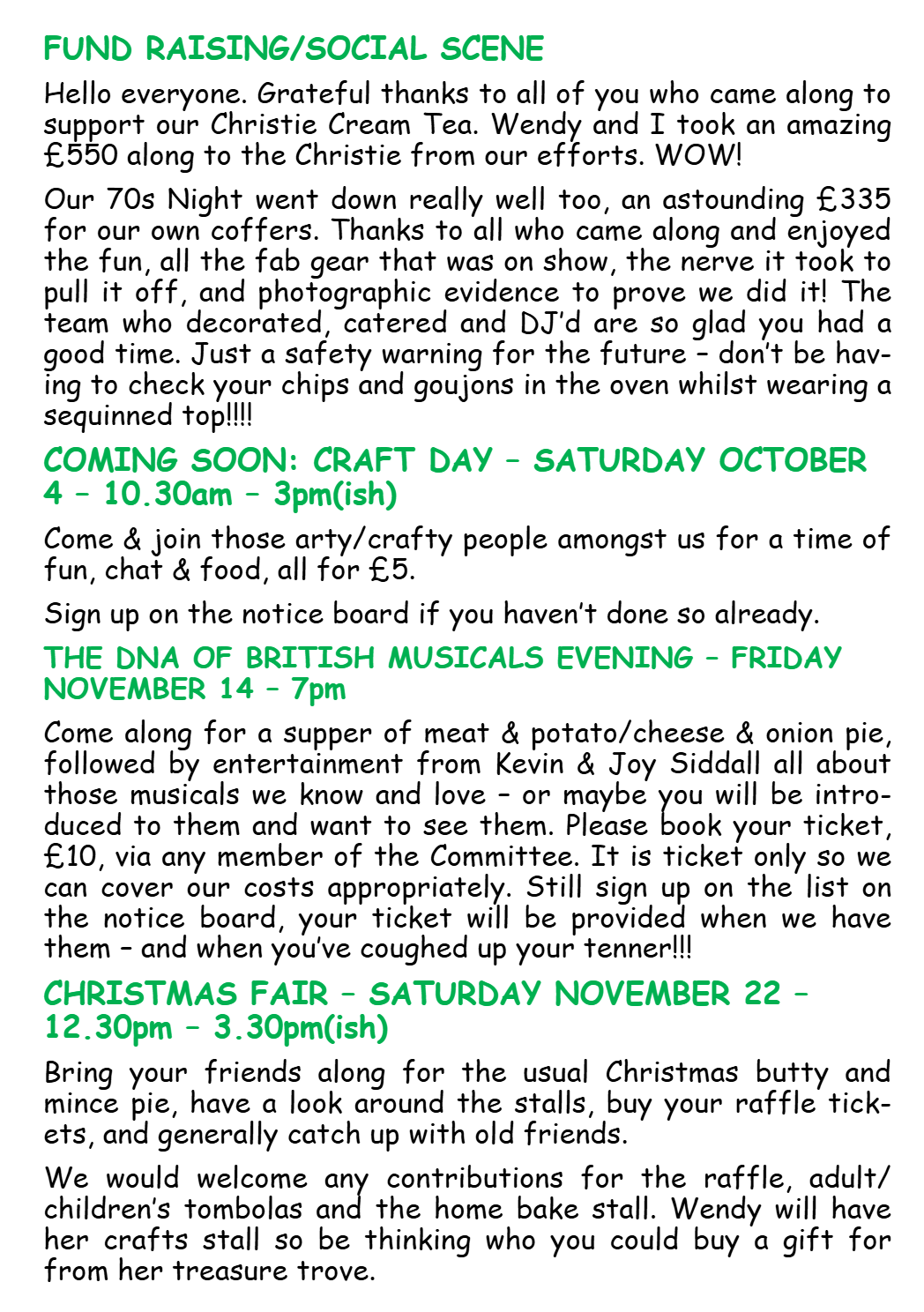 FUND RAISING/SOCIAL SCENE

Hello everyone. Grateful thanks to all of you who came along to support our Christie Cream Tea. Wendy and I took an amazing £550 along to the Christie from our efforts. WOW!

Our 70s Night went down really well too, an astounding £335 for our own coffers. Thanks to all who came along and enjoyed the fun, all the fab gear that was on show, the nerve it took to pull it off, and photographic evidence to prove we did it! The team who decorated, catered and DJ'd are so glad you had a good time. Just a safety warning for the future – don't be having to check your chips and goujons in the oven whilst wearing a sequinned top!!!!

COMING SOON: CRAFT DAY – SATURDAY OCTOBER 4 – 10.30am – 3pm(ish)

Come & join those arty/crafty people amongst us for a time of fun, chat & food, all for £5.

Sign up on the notice board if you haven't done so already.

THE DNA OF BRITISH MUSICALS EVENING – FRIDAY NOVEMBER 14 – 7pm

Come along for a supper of meat & potato/cheese & onion pie, followed by entertainment from Kevin & Joy Siddall all about those musicals we know and love – or maybe you will be introduced to them and want to see them. Please book your ticket, £10, via any member of the Committee. It is ticket only so we can cover our costs appropriately. Still sign up on the list on the notice board, your ticket will be provided when we have them – and when you've coughed up your tenner!!!

CHRISTMAS FAIR – SATURDAY NOVEMBER 22 – 12.30pm – 3.30pm(ish)

Bring your friends along for the usual Christmas butty and mince pie, have a look around the stalls, buy your raffle tickets, and generally catch up with old friends.

We would welcome any contributions for the raffle, adult/children's tombolas and the home bake stall. Wendy will have her crafts stall so be thinking who you could buy a gift for from her treasure trove.